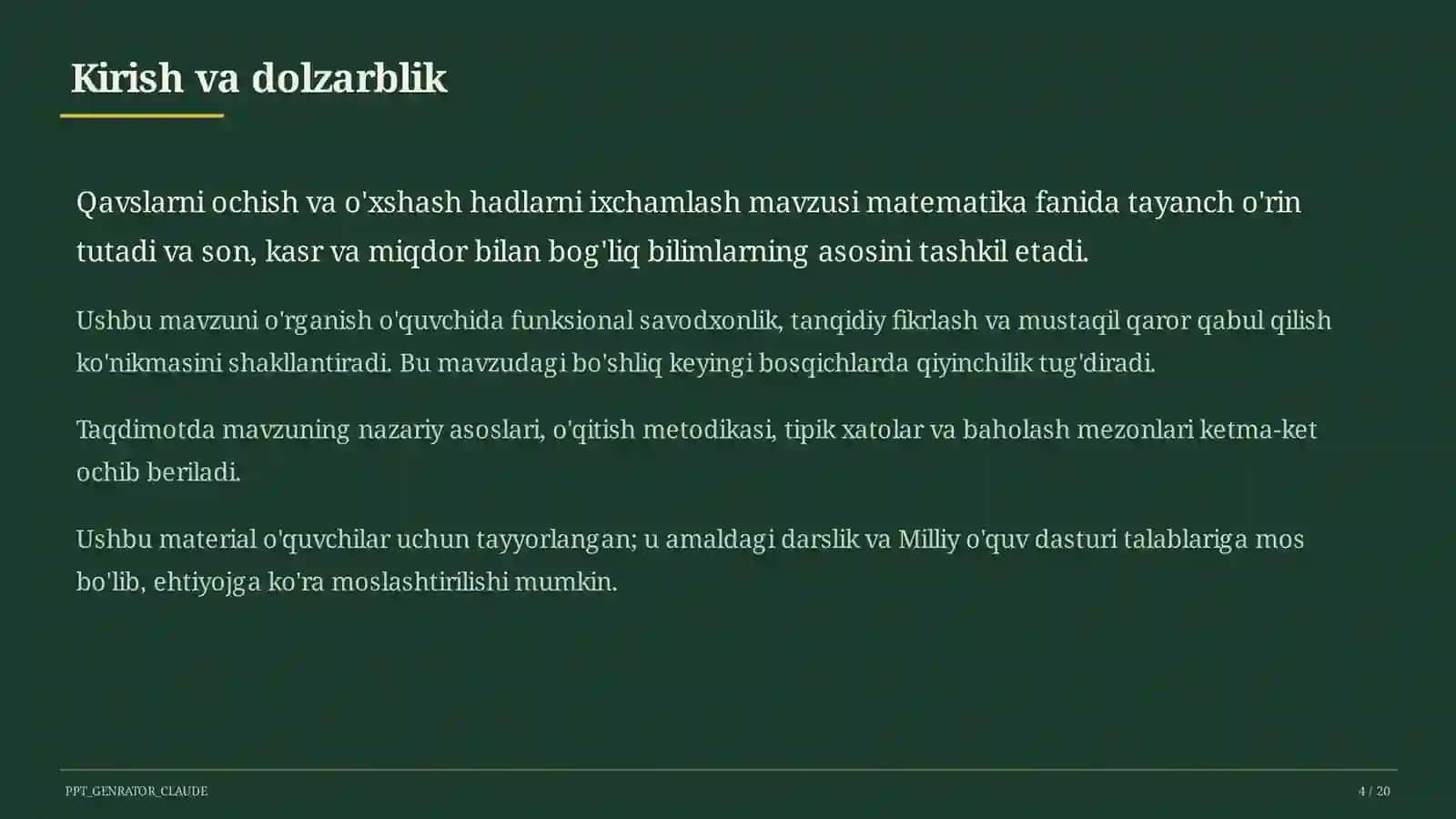 Kirish va dolzarblik

Qavslarni ochish va o'xshash hadlarni ixchamlash mavzusi matematika fanida tayanch o'rin tutadi va son, kasr va miqdor bilan bog'liq bilimlarning asosini tashkil etadi.

Ushbu mavzuni o'rganish o'quvchida funksional savodxonlik, tanqidiy fikrlash va mustaqil qaror qabul qilish ko'nikmasini shakllantiradi. Bu mavzudagi bo'shliq keyingi bosqichlarda qiyinchilik tug'diradi.

Taqdimotda mavzuning nazariy asoslari, o'qitish metodikasi, tipik xatolar va baholash mezonlari ketma-ket ochib beriladi.

Ushbu material o'quvchilar uchun tayyorlangan; u amaldagi darslik va Milliy o'quv dasturi talablariga mos bo'lib, ehtiyojga ko'ra moslashtirilishi mumkin.

PPT_GENRATOR_CLAUDE

4 / 20